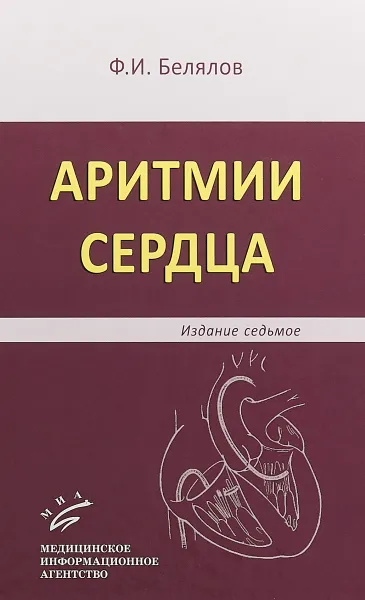 Ф.И. Белялов

АРИТМИИ СЕРДЦА

Издание седьмое

МИА

МЕДИЦИНСКОЕ ИНФОРМАЦИОННОЕ АГЕНТСТВО